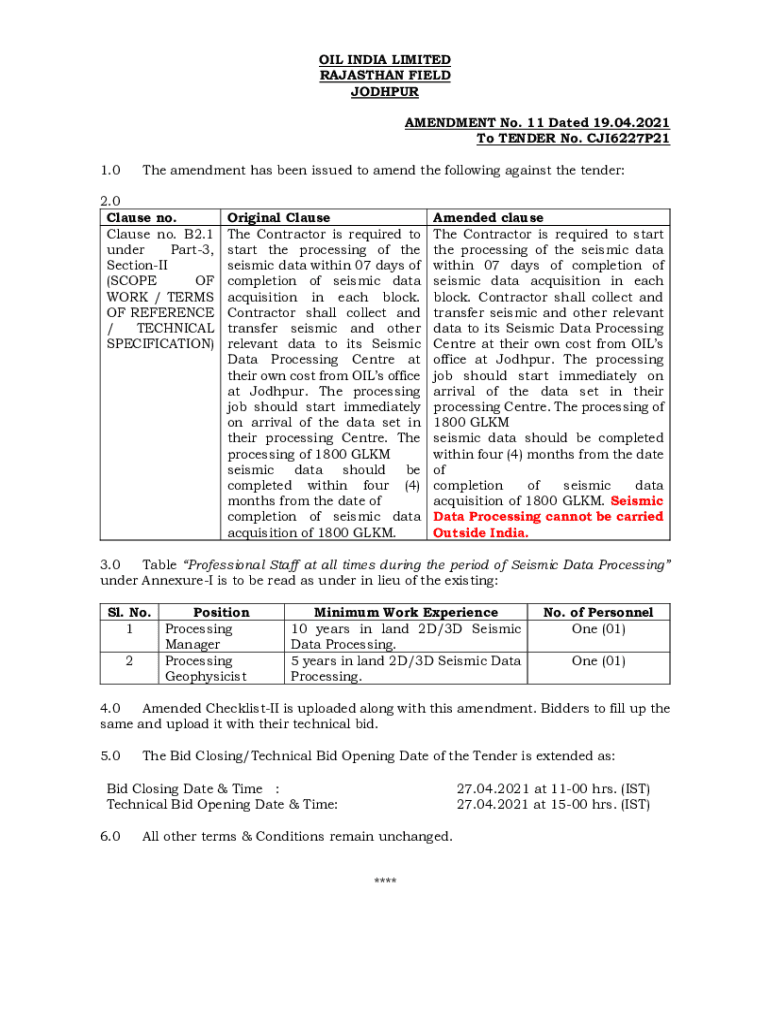 OIL INDIA LIMITED
RAJASTHAN FIELD
JODHPUR

AMENDMENT No. 11 Dated 19.04.2021
To TENDER No. CJI6227P21

1.0 The amendment has been issued to amend the following against the tender:

2.0

| Clause no. | Original Clause | Amended clause |
|---|---|---|
| Clause no. B2.1 under Part-3, Section-II (SCOPE OF WORK / TERMS OF REFERENCE / TECHNICAL SPECIFICATION) | The Contractor is required to start the processing of the seismic data within 07 days of completion of seismic data acquisition in each block. Contractor shall collect and transfer seismic and other relevant data to its Seismic Data Processing Centre at their own cost from OIL's office at Jodhpur. The processing job should start immediately on arrival of the data set in their processing Centre. The processing of 1800 GLKM seismic data should be completed within four (4) months from the date of completion of seismic data acquisition of 1800 GLKM. | The Contractor is required to start the processing of the seismic data within 07 days of completion of seismic data acquisition in each block. Contractor shall collect and transfer seismic and other relevant data to its Seismic Data Processing Centre at their own cost from OIL's office at Jodhpur. The processing job should start immediately on arrival of the data set in their processing Centre. The processing of 1800 GLKM seismic data should be completed within four (4) months from the date of completion of seismic data acquisition of 1800 GLKM. Seismic Data Processing cannot be carried Outside India. |

3.0 Table "Professional Staff at all times during the period of Seismic Data Processing" under Annexure-I is to be read as under in lieu of the existing:

| Sl. No. | Position | Minimum Work Experience | No. of Personnel |
|---|---|---|---|
| 1 | Processing Manager | 10 years in land 2D/3D Seismic Data Processing. | One (01) |
| 2 | Processing Geophysicist | 5 years in land 2D/3D Seismic Data Processing. | One (01) |

4.0 Amended Checklist-II is uploaded along with this amendment. Bidders to fill up the same and upload it with their technical bid.

5.0 The Bid Closing/Technical Bid Opening Date of the Tender is extended as:

Bid Closing Date & Time : 27.04.2021 at 11-00 hrs. (IST)
Technical Bid Opening Date & Time: 27.04.2021 at 15-00 hrs. (IST)

6.0 All other terms & Conditions remain unchanged.

****